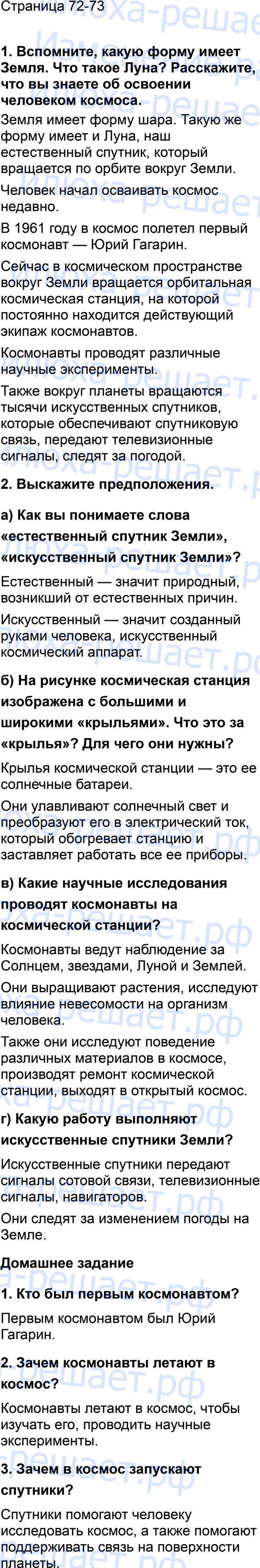 Страница 72-73

1. Вспомните, какую форму имеет Земля. Что такое Луна? Расскажите, что вы знаете об освоении человеком космоса.

Земля имеет форму шара. Такую же форму имеет и Луна, наш естественный спутник, который вращается по орбите вокруг Земли.

Человек начал осваивать космос недавно.

В 1961 году в космос полетел первый космонавт — Юрий Гагарин.

Сейчас в космическом пространстве вокруг Земли вращается орбитальная космическая станция, на которой постоянно находится действующий экипаж космонавтов.

Космонавты проводят различные научные эксперименты.

Также вокруг планеты вращаются тысячи искусственных спутников, которые обеспечивают спутниковую связь, передают телевизионные сигналы, следят за погодой.

2. Выскажите предположения.

а) Как вы понимаете слова «естественный спутник Земли», «искусственный спутник Земли»?

Естественный — значит природный, возникший от естественных причин.

Искусственный — значит созданный руками человека, искусственный космический аппарат.

б) На рисунке космическая станция изображена с большими и широкими «крыльями». Что это за «крылья»? Для чего они нужны?

Крылья космической станции — это ее солнечные батареи.

Они улавливают солнечный свет и преобразуют его в электрический ток, который обогревает станцию и заставляет работать все ее приборы.

в) Какие научные исследования проводят космонавты на космической станции?

Космонавты ведут наблюдение за Солнцем, звездами, Луной и Землей.

Они выращивают растения, исследуют влияние невесомости на организм человека.

Также они исследуют поведение различных материалов в космосе, производят ремонт космической станции, выходят в открытый космос.

г) Какую работу выполняют искусственные спутники Земли?

Искусственные спутники передают сигналы сотовой связи, телевизионные сигналы, навигаторов.

Они следят за изменением погоды на Земле.

Домашнее задание

1. Кто был первым космонавтом?

Первым космонавтом был Юрий Гагарин.

2. Зачем космонавты летают в космос?

Космонавты летают в космос, чтобы изучать его, проводить научные эксперименты.

3. Зачем в космос запускают спутники?

Спутники помогают человеку исследовать космос, а также помогают поддерживать связь на поверхности планеты.

Илюха-решает.рф